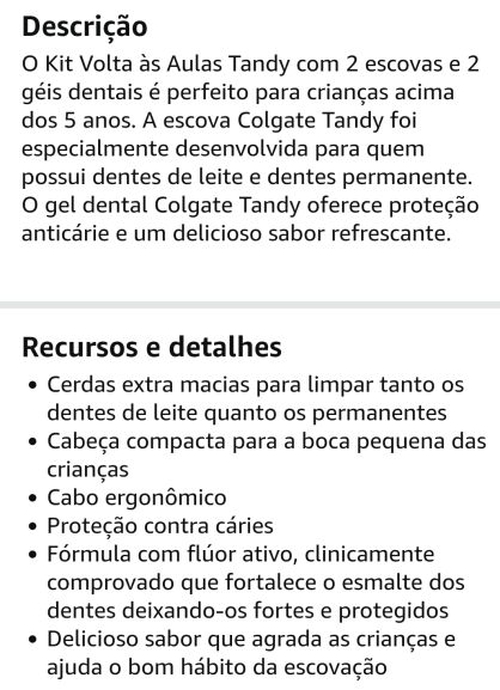 Descrição
O Kit Volta às Aulas Tandy com 2 escovas e 2 géis dentais é perfeito para crianças acima dos 5 anos. A escova Colgate Tandy foi especialmente desenvolvida para quem possui dentes de leite e dentes permanente. O gel dental Colgate Tandy oferece proteção anticárie e um delicioso sabor refrescante.

Recursos e detalhes
• Cerdas extra macias para limpar tanto os dentes de leite quanto os permanentes
• Cabeça compacta para a boca pequena das crianças
• Cabo ergonômico
• Proteção contra cáries
• Fórmula com flúor ativo, clinicamente comprovado que fortalece o esmalte dos dentes deixando-os fortes e protegidos
• Delicioso sabor que agrada as crianças e ajuda o bom hábito da escovação